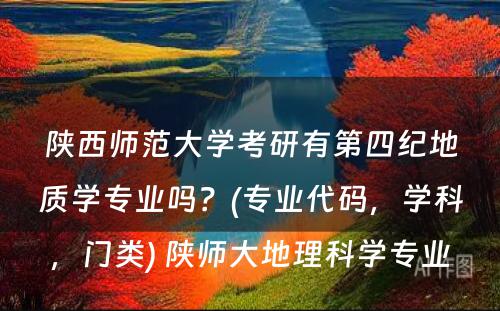 陕西师范大学考研有第四纪地质学专业吗？(专业代码，学科，门类) 陕师大地理科学专业

AI作图